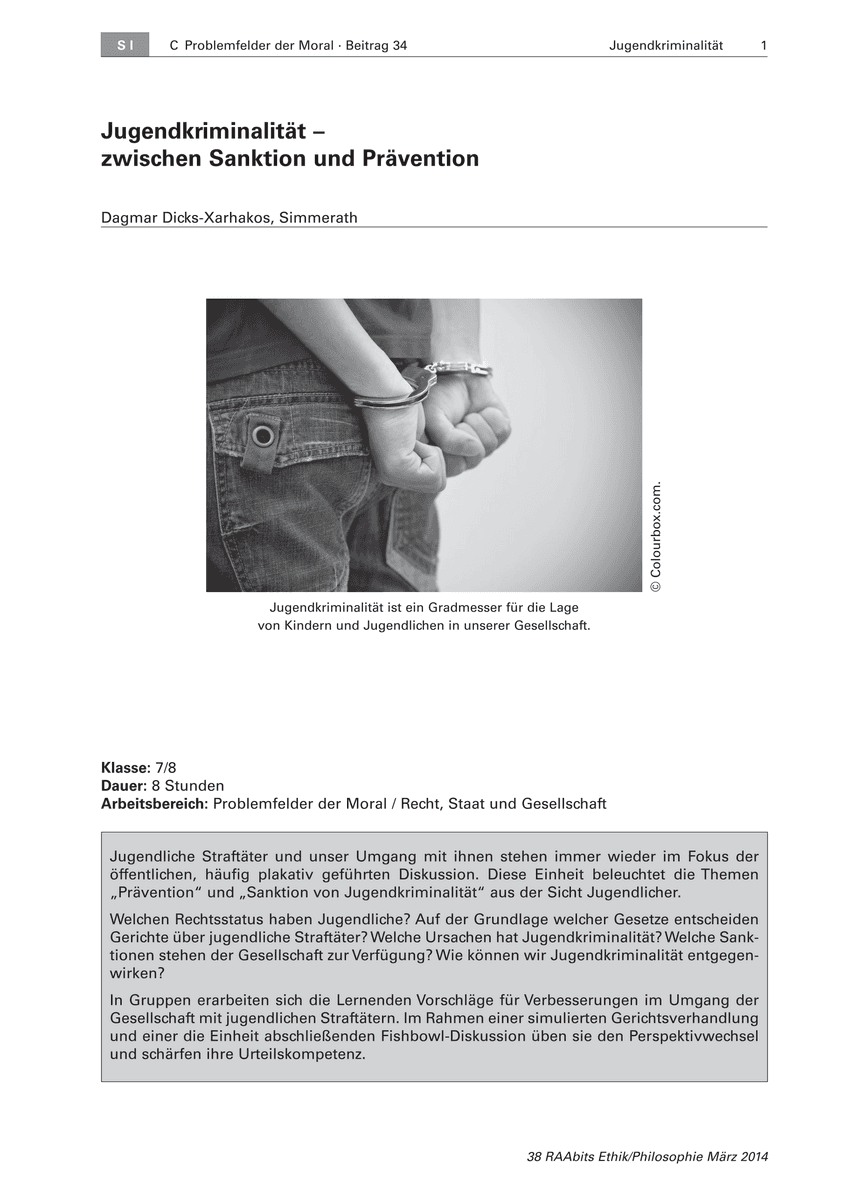 S I C Problemfelder der Moral · Beitrag 34 Jugendkriminalität 1

Jugendkriminalität – zwischen Sanktion und Prävention

Dagmar Dicks-Xarhakos, Simmerath

© Colourbox.com.

Jugendkriminalität ist ein Gradmesser für die Lage von Kindern und Jugendlichen in unserer Gesellschaft.

Klasse: 7/8
Dauer: 8 Stunden
Arbeitsbereich: Problemfelder der Moral / Recht, Staat und Gesellschaft

Jugendliche Straftäter und unser Umgang mit ihnen stehen immer wieder im Fokus der öffentlichen, häufig plakativ geführten Diskussion. Diese Einheit beleuchtet die Themen „Prävention“ und „Sanktion von Jugendkriminalität“ aus der Sicht Jugendlicher.

Welchen Rechtsstatus haben Jugendliche? Auf der Grundlage welcher Gesetze entscheiden Gerichte über jugendliche Straftäter? Welche Ursachen hat Jugendkriminalität? Welche Sanktionen stehen der Gesellschaft zur Verfügung? Wie können wir Jugendkriminalität entgegenwirken?

In Gruppen erarbeiten sich die Lernenden Vorschläge für Verbesserungen im Umgang der Gesellschaft mit jugendlichen Straftätern. Im Rahmen einer simulierten Gerichtsverhandlung und einer die Einheit abschließenden Fishbowl-Diskussion üben sie den Perspektivwechsel und schärfen ihre Urteilskompetenz.

38 RAAbits Ethik/Philosophie März 2014